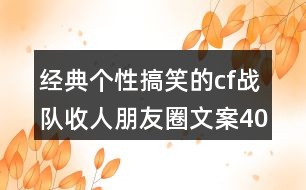 经典个性搞笑的cf战队收人朋友圈文案40